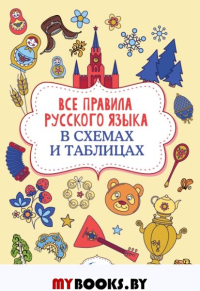 ВСЕ ПРАВИЛА РУССКОГО ЯЗЫКА
В СХЕМАХ И ТАБЛИЦАХ

MYBOOKS.BY